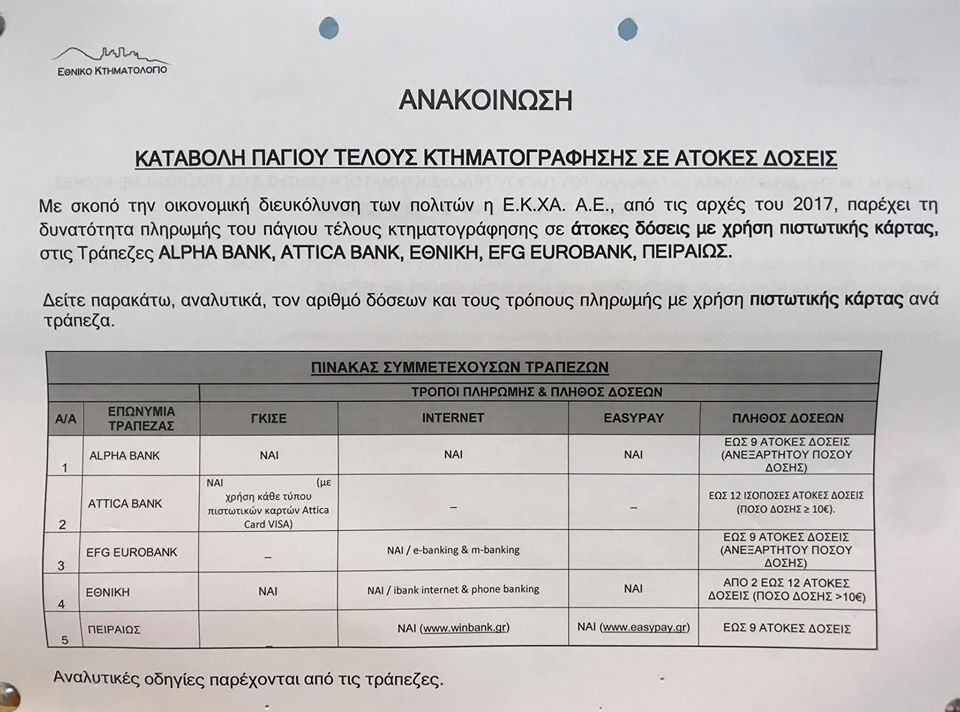 ΕΘΝΙΚΟ ΚΤΗΜΑΤΟΛΟΓΙΟ

ΑΝΑΚΟΙΝΩΣΗ

ΚΑΤΑΒΟΛΗ ΠΑΓΙΟΥ ΤΕΛΟΥΣ ΚΤΗΜΑΤΟΓΡΑΦΗΣΗΣ ΣΕ ΑΤΟΚΕΣ ΔΟΣΕΙΣ

Με σκοπό την οικονομική διευκόλυνση των πολιτών η Ε.Κ.ΧΑ. Α.Ε., από τις αρχές του 2017, παρέχει τη δυνατότητα πληρωμής του πάγιου τέλους κτηματογράφησης σε άτοκες δόσεις με χρήση πιστωτικής κάρτας, στις Τράπεζες ALPHA BANK, ATTICA BANK, ΕΘΝΙΚΗ, EFG EUROBANK, ΠΕΙΡΑΙΩΣ.

Δείτε παρακάτω, αναλυτικά, τον αριθμό δόσεων και τους τρόπους πληρωμής με χρήση πιστωτικής κάρτας ανά τράπεζα.

ΠΙΝΑΚΑΣ ΣΥΜΜΕΤΕΧΟΥΣΩΝ ΤΡΑΠΕΖΩΝ

ΤΡΟΠΟΙ ΠΛΗΡΩΜΗΣ & ΠΛΗΘΟΣ ΔΟΣΕΩΝ

| Α/Α | ΕΠΩΝΥΜΙΑ ΤΡΑΠΕΖΑΣ | ΓΚΙΣΕ | INTERNET | EASYPAY | ΠΛΗΘΟΣ ΔΟΣΕΩΝ |
|---|---|---|---|---|---|
| 1 | ALPHA BANK | ΝΑΙ | ΝΑΙ | ΝΑΙ | ΕΩΣ 9 ΑΤΟΚΕΣ ΔΟΣΕΙΣ (ΑΝΕΞΑΡΤΗΤΟΥ ΠΟΣΟΥ ΔΟΣΗΣ) |
| 2 | ATTICA BANK | ΝΑΙ (με χρήση κάθε τύπου πιστωτικών καρτών Attica Card VISA) | – | – | ΕΩΣ 12 ΙΣΟΠΟΣΕΣ ΑΤΟΚΕΣ ΔΟΣΕΙΣ (ΠΟΣΟ ΔΟΣΗΣ ≥ 10€). |
| 3 | EFG EUROBANK | – | ΝΑΙ / e-banking & m-banking | | ΕΩΣ 9 ΑΤΟΚΕΣ ΔΟΣΕΙΣ (ΑΝΕΞΑΡΤΗΤΟΥ ΠΟΣΟΥ ΔΟΣΗΣ) |
| 4 | ΕΘΝΙΚΗ | ΝΑΙ | ΝΑΙ / ibank internet & phone banking | ΝΑΙ | ΑΠΟ 2 ΕΩΣ 12 ΑΤΟΚΕΣ ΔΟΣΕΙΣ (ΠΟΣΟ ΔΟΣΗΣ >10€) |
| 5 | ΠΕΙΡΑΙΩΣ | – | ΝΑΙ (www.winbank.gr) | ΝΑΙ (www.easypay.gr) | ΕΩΣ 9 ΑΤΟΚΕΣ ΔΟΣΕΙΣ |

Αναλυτικές οδηγίες παρέχονται από τις τράπεζες.